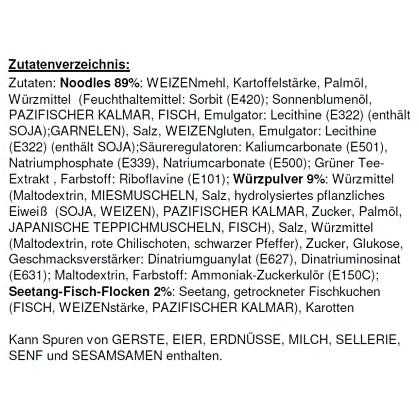 Zutatenverzeichnis:

Zutaten: Noodles 89%: WEIZENmehl, Kartoffelstärke, Palmöl, Würzmittel (Feuchthaltemittel: Sorbit (E420); Sonnenblumenöl, PAZIFISCHER KALMAR, FISCH, Emulgator: Lecithine (E322) (enthält SOJA);GARNELEN), Salz, WEIZENgluten, Emulgator: Lecithine (E322) (enthält SOJA);Säureregulatoren: Kaliumcarbonate (E501), Natriumphosphate (E339), Natriumcarbonate (E500); Grüner Tee-Extrakt , Farbstoff: Riboflavine (E101); Würzpulver 9%: Würzmittel (Maltodextrin, MIESMUSCHELN, Salz, hydrolysiertes pflanzliches Eiweiß (SOJA, WEIZEN), PAZIFISCHER KALMAR, Zucker, Palmöl, JAPANISCHE TEPPICHMUSCHELN, FISCH), Salz, Würzmittel (Maltodextrin, rote Chilischoten, schwarzer Pfeffer), Zucker, Glukose, Geschmacksverstärker: Dinatriumguanylat (E627), Dinatriuminosinat (E631); Maltodextrin, Farbstoff: Ammoniak-Zuckerkulör (E150C); Seetang-Fisch-Flocken 2%: Seetang, getrockneter Fischkuchen (FISCH, WEIZENstärke, PAZIFISCHER KALMAR), Karotten

Kann Spuren von GERSTE, EIER, ERDNÜSSE, MILCH, SELLERIE, SENF und SESAMSAMEN enthalten.